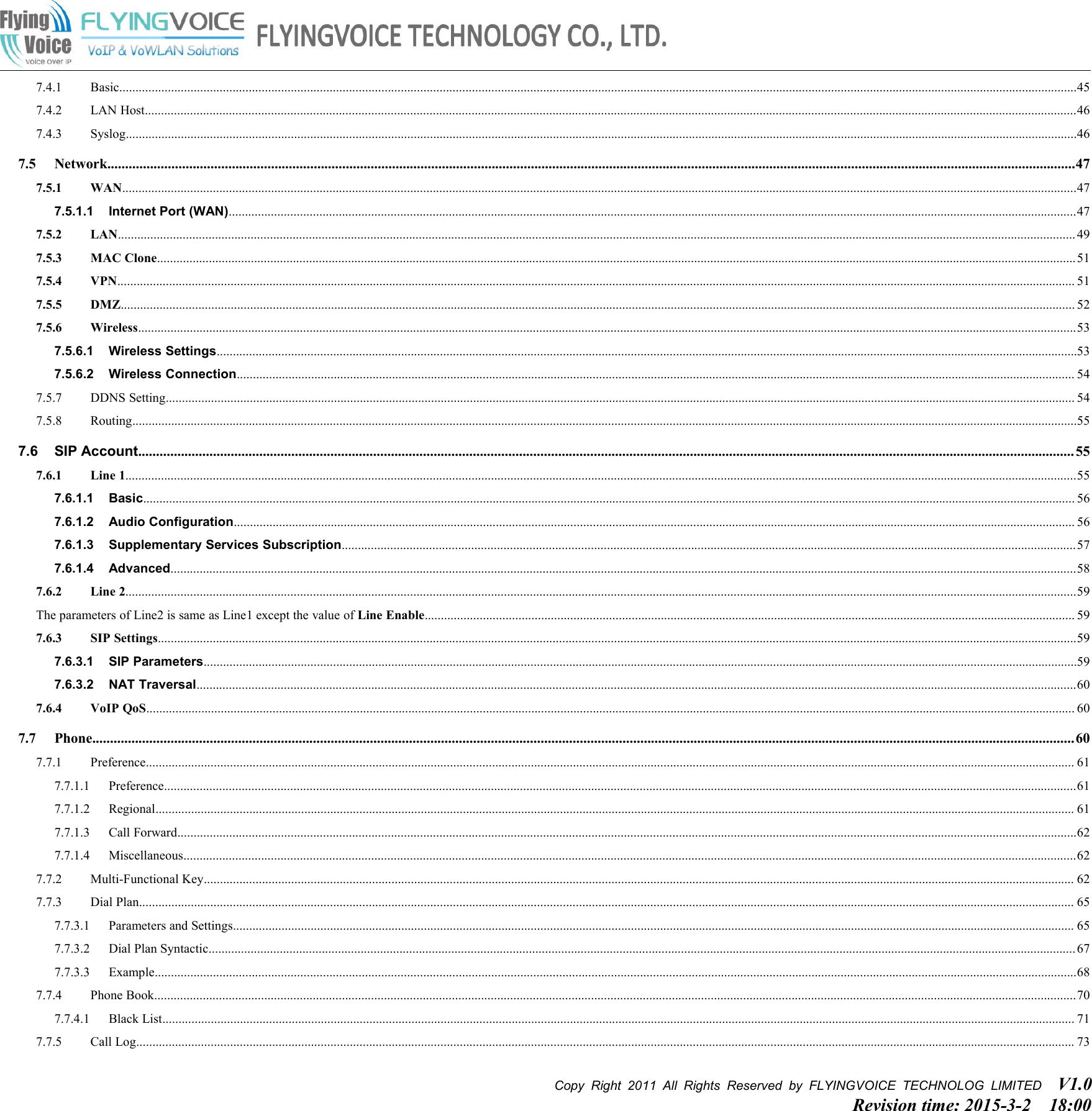 Flying Voice Voice over IP FLYINGVOICE VoIP & VoWLAN Solutions FLYINGVOICE TECHNOLOGY CO., LTD.

7.4.1 Basic...45
7.4.2 LAN Host...46
7.4.3 Syslog...46
7.5 Network...47
7.5.1 WAN...47
7.5.1.1 Internet Port (WAN)...47
7.5.2 LAN...49
7.5.3 MAC Clone...51
7.5.4 VPN...51
7.5.5 DMZ...52
7.5.6 Wireless...53
7.5.6.1 Wireless Settings...53
7.5.6.2 Wireless Connection...54
7.5.7 DDNS Setting...54
7.5.8 Routing...55
7.6 SIP Account...55
7.6.1 Line 1...55
7.6.1.1 Basic...56
7.6.1.2 Audio Configuration...56
7.6.1.3 Supplementary Services Subscription...57
7.6.1.4 Advanced...58
7.6.2 Line 2...59
The parameters of Line2 is same as Line1 except the value of Line Enable...59
7.6.3 SIP Settings...59
7.6.3.1 SIP Parameters...59
7.6.3.2 NAT Traversal...60
7.6.4 VoIP QoS...60
7.7 Phone...60
7.7.1 Preference...61
7.7.1.1 Preference...61
7.7.1.2 Regional...61
7.7.1.3 Call Forward...62
7.7.1.4 Miscellaneous...62
7.7.2 Multi-Functional Key...62
7.7.3 Dial Plan...65
7.7.3.1 Parameters and Settings...65
7.7.3.2 Dial Plan Syntactic...67
7.7.3.3 Example...68
7.7.4 Phone Book...70
7.7.4.1 Black List...71
7.7.5 Call Log...73

Copy Right 2011 All Rights Reserved by FLYINGVOICE TECHNOLOG LIMITED V1.0
Revision time: 2015-3-2 18:00